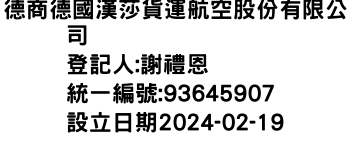 德商德國漢莎貨運航空股份有限公司

登記人:謝禮恩

統一編號:93645907

設立日期2024-02-19